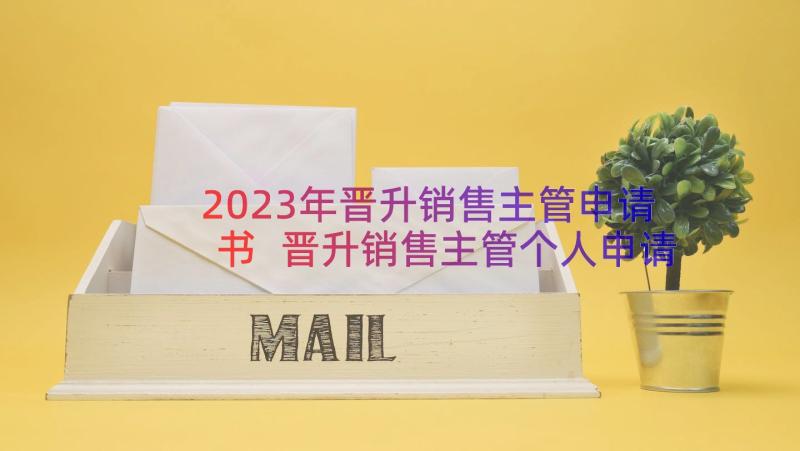 2023年晋升销售主管申请书 晋升销售主管个人申请

MAIL